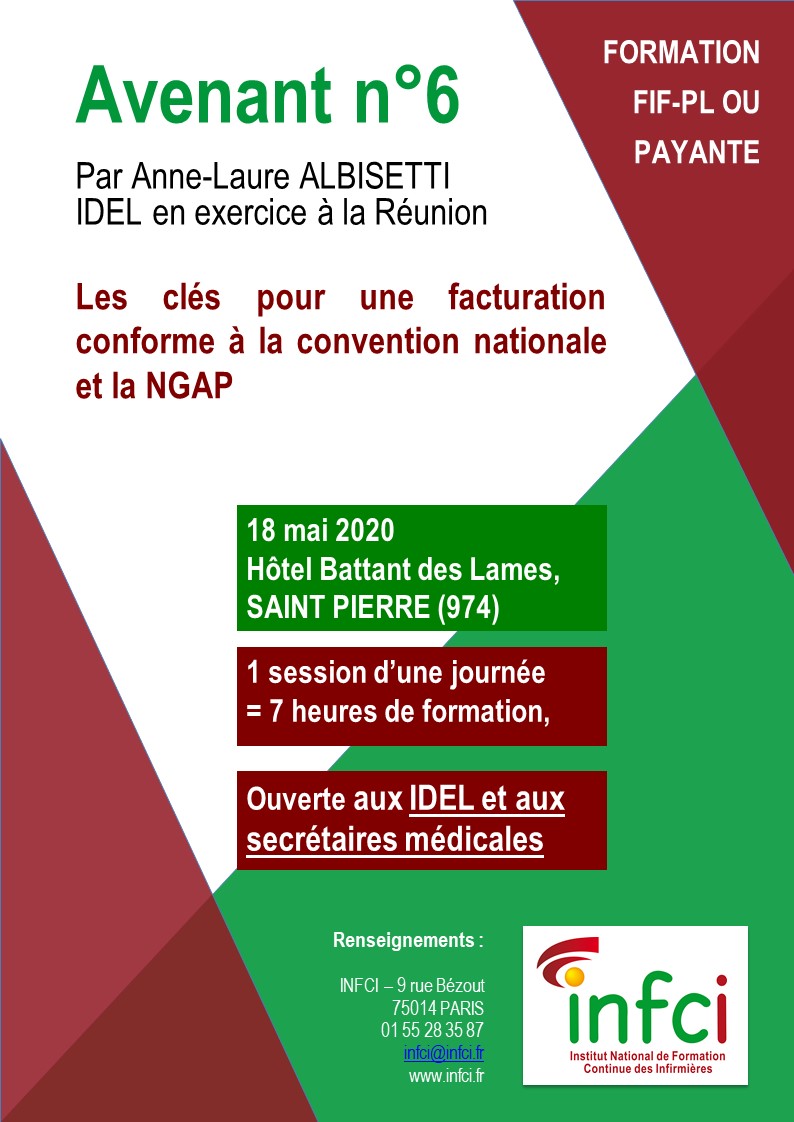 Avenant n°6

FORMATION FIF-PL OU PAYANTE

Par Anne-Laure ALBISETTI
IDEL en exercice à la Réunion

Les clés pour une facturation conforme à la convention nationale et la NGAP

18 mai 2020
Hôtel Battant des Lames, SAINT PIERRE (974)

1 session d'une journée = 7 heures de formation,

Ouverte aux IDEL et aux secrétaires médicales

Renseignements :

INFCI – 9 rue Bézout
75014 PARIS
01 55 28 35 87
infci@infci.fr
www.infci.fr

infci
Institut National de Formation Continue des Infirmières